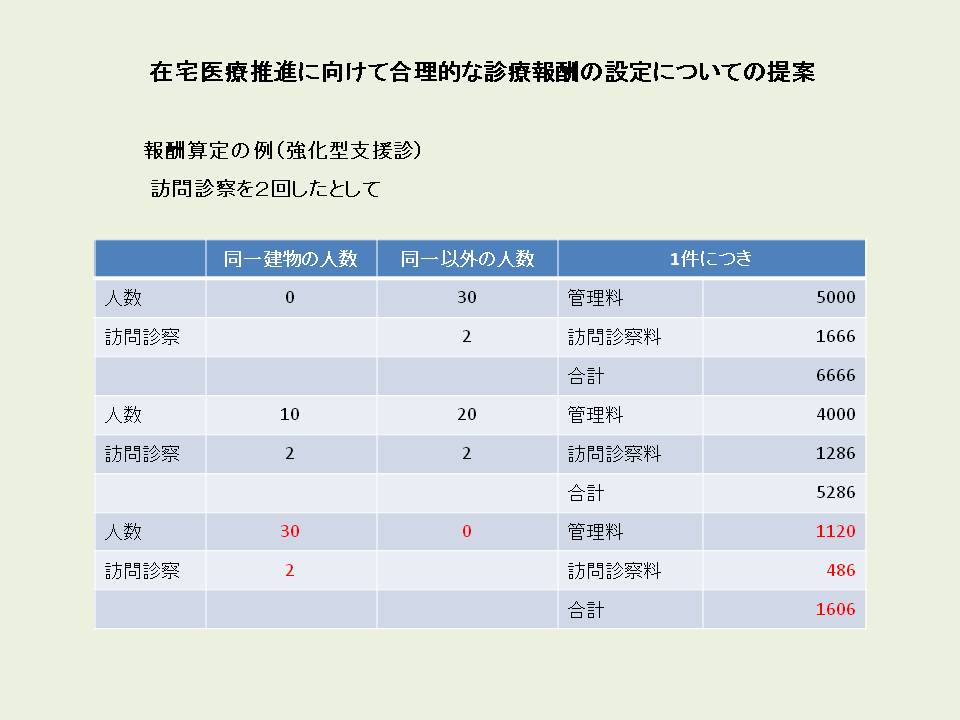 在宅医療推進に向けて合理的な診療報酬の設定についての提案

報酬算定の例（強化型支援診）

訪問診察を2回したとして

| | 同一建物の人数 | 同一以外の人数 | 1件につき | |
|---|---|---|---|---|
| 人数 | 0 | 30 | 管理料 | 5000 |
| 訪問診察 | | 2 | 訪問診察料 | 1666 |
| | | | 合計 | 6666 |
| 人数 | 10 | 20 | 管理料 | 4000 |
| 訪問診察 | 2 | 2 | 訪問診察料 | 1286 |
| | | | 合計 | 5286 |
| 人数 | 30 | 0 | 管理料 | 1120 |
| 訪問診察 | 2 | | 訪問診察料 | 486 |
| | | | 合計 | 1606 |